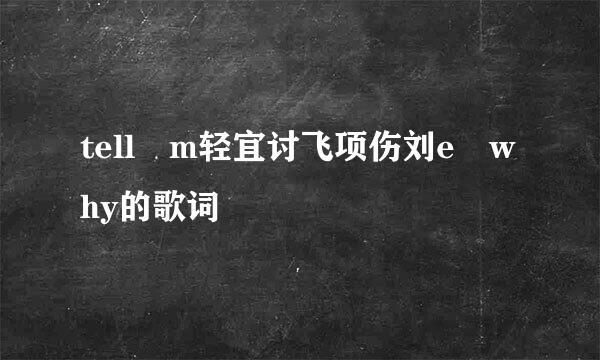 tell m轻宜讨飞项伤刘e why的歌词